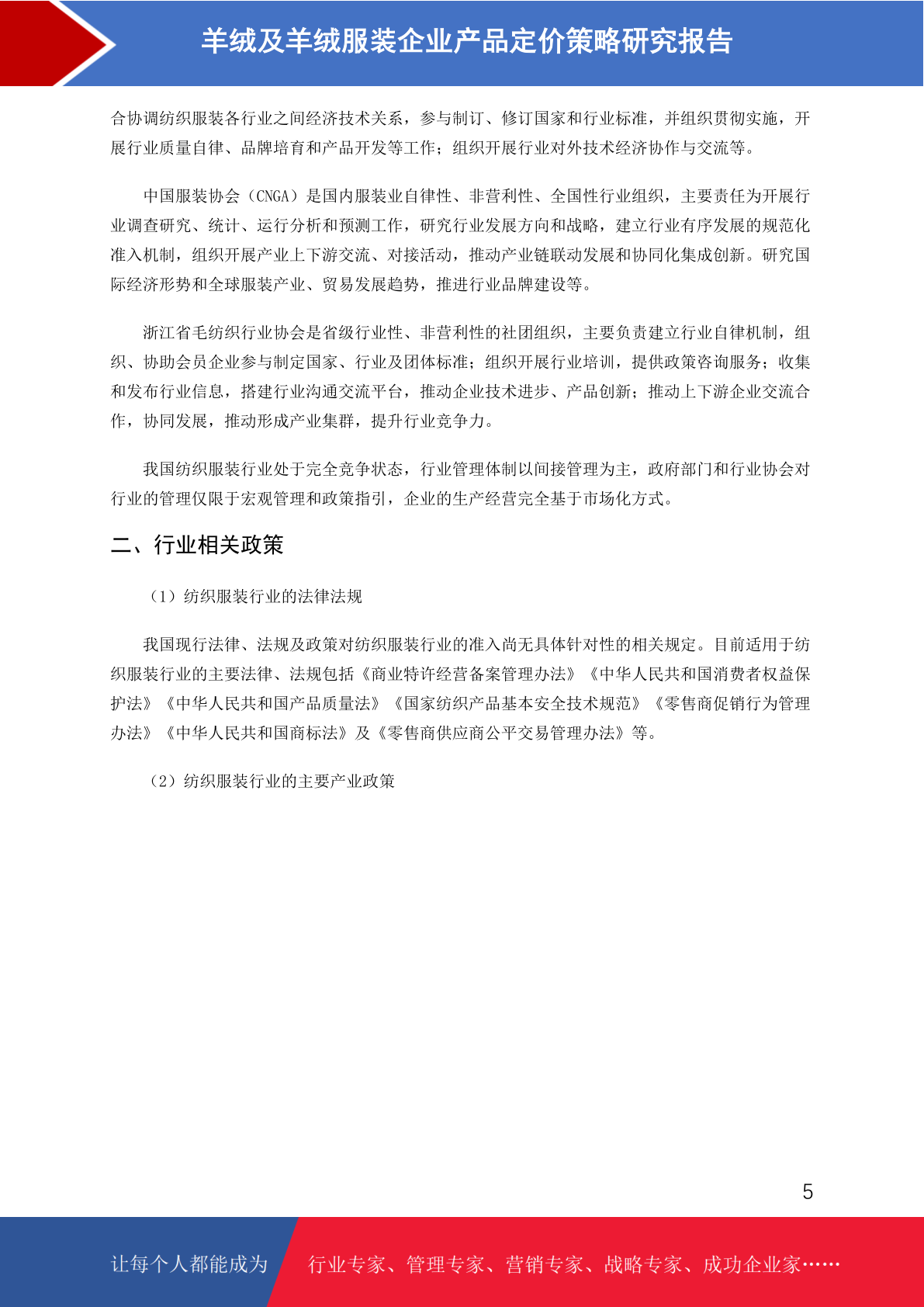 羊绒及羊绒服装企业产品定价策略研究报告

合协调纺织服装各行业之间经济技术关系，参与制订、修订国家和行业标准，并组织贯彻实施，开展行业质量自律、品牌培育和产品开发等工作；组织开展行业对外技术经济协作与交流等。

中国服装协会（CNGA）是国内服装业自律性、非营利性、全国性行业组织，主要责任为开展行业调查研究、统计、运行分析和预测工作，研究行业发展方向和战略，建立行业有序发展的规范化准入机制，组织开展产业上下游交流、对接活动，推动产业链联动发展和协同化集成创新。研究国际经济形势和全球服装产业、贸易发展趋势，推进行业品牌建设等。

浙江省毛纺织行业协会是省级行业性、非营利性的社团组织，主要负责建立行业自律机制，组织、协助会员企业参与制定国家、行业及团体标准；组织开展行业培训，提供政策咨询服务；收集和发布行业信息，搭建行业沟通交流平台，推动企业技术进步、产品创新；推动上下游企业交流合作，协同发展，推动形成产业集群，提升行业竞争力。

我国纺织服装行业处于完全竞争状态，行业管理体制以间接管理为主，政府部门和行业协会对行业的管理仅限于宏观管理和政策指引，企业的生产经营完全基于市场化方式。

二、行业相关政策

（1）纺织服装行业的法律法规

我国现行法律、法规及政策对纺织服装行业的准入尚无具体针对性的相关规定。目前适用于纺织服装行业的主要法律、法规包括《商业特许经营备案管理办法》《中华人民共和国消费者权益保护法》《中华人民共和国产品质量法》《国家纺织产品基本安全技术规范》《零售商促销行为管理办法》《中华人民共和国商标法》及《零售商供应商公平交易管理办法》等。

（2）纺织服装行业的主要产业政策

5

让每个人都能成为 行业专家、管理专家、营销专家、战略专家、成功企业家……